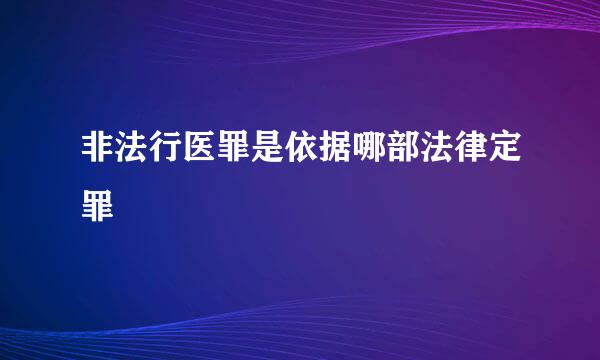 非法行医罪是依据哪部法律定罪